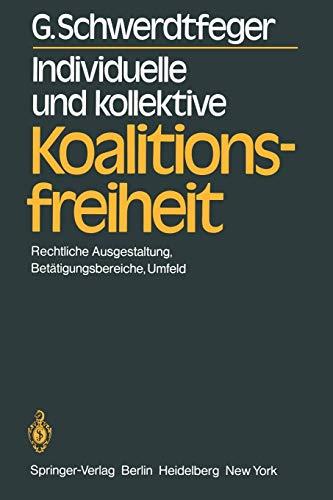 G. Schwerdtfeger

Individuelle und kollektive Koalitionsfreiheit

Rechtliche Ausgestaltung, Betätigungsbereiche, Umfeld

Springer-Verlag Berlin Heidelberg New York